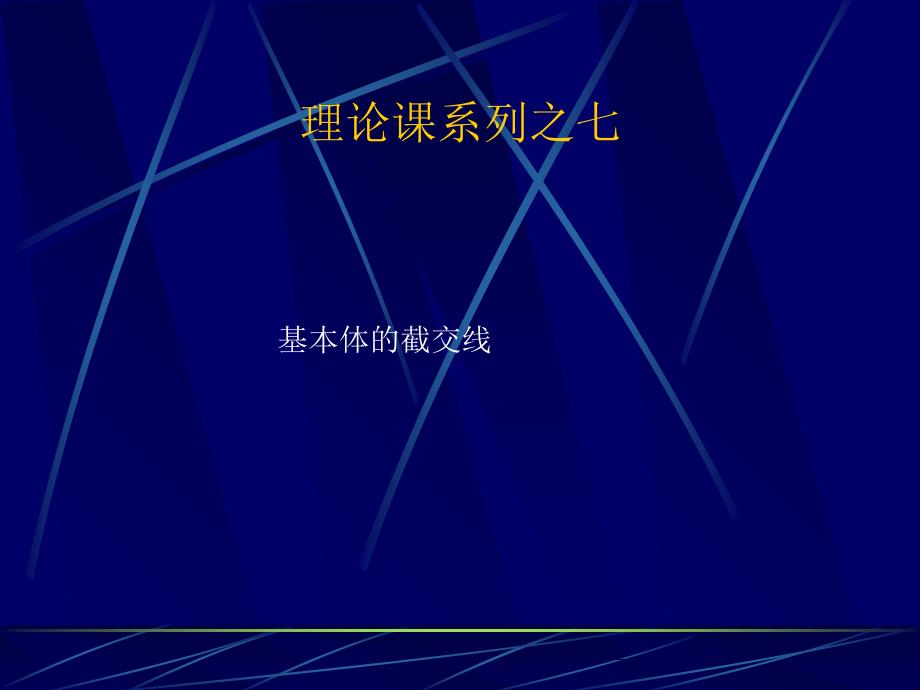 理论课系列之七

基本体的截交线